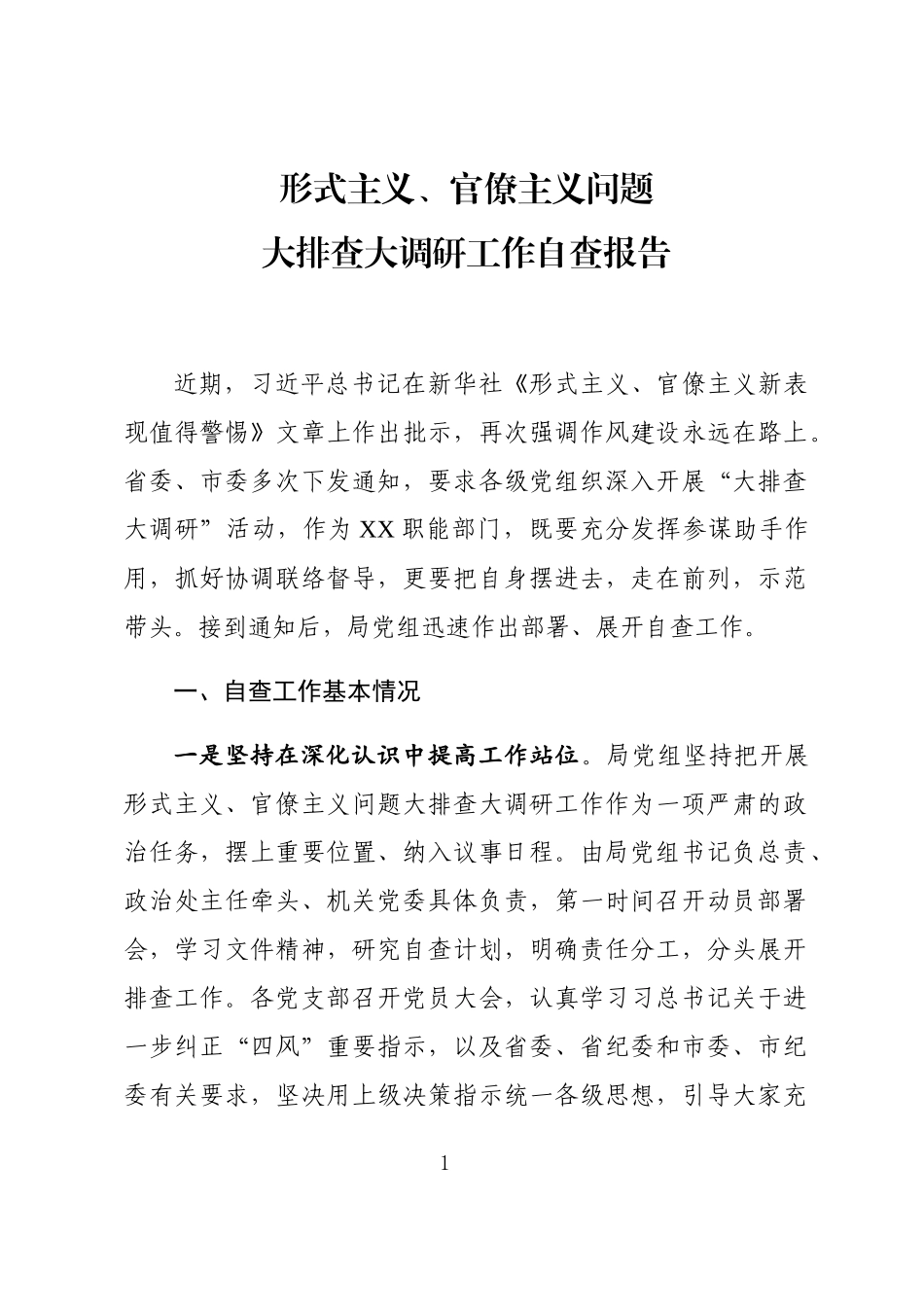 形式主义、官僚主义问题
大排查大调研工作自查报告

近期，习近平总书记在新华社《形式主义、官僚主义新表现值得警惕》文章上作出批示，再次强调作风建设永远在路上。省委、市委多次下发通知，要求各级党组织深入开展“大排查大调研”活动，作为XX职能部门，既要充分发挥参谋助手作用，抓好协调联络督导，更要把自身摆进去，走在前列，示范带头。接到通知后，局党组迅速作出部署、展开自查工作。

一、自查工作基本情况

一是坚持在深化认识中提高工作站位。局党组坚持把开展形式主义、官僚主义问题大排查大调研工作作为一项严肃的政治任务，摆上重要位置、纳入议事日程。由局党组书记负总责、政治处主任牵头、机关党委具体负责，第一时间召开动员部署会，学习文件精神，研究自查计划，明确责任分工，分头展开排查工作。各党支部召开党员大会，认真学习习总书记关于进一步纠正“四风”重要指示，以及省委、省纪委和市委、市纪委有关要求，坚决用上级决策指示统一各级思想，引导大家充

1